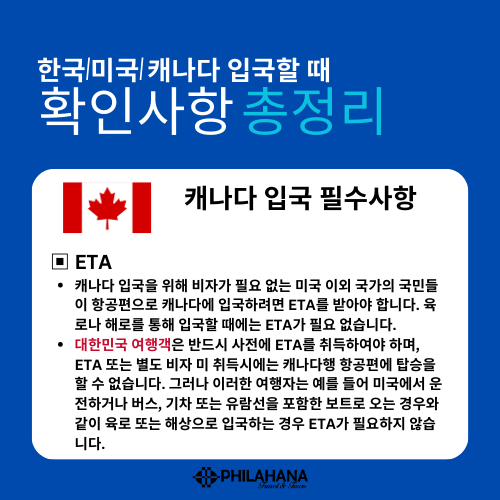 한국/미국/ 캐나다 입국할 때
확인사항 총정리

캐나다 입국 필수사항

▣ ETA

• 캐나다 입국을 위해 비자가 필요 없는 미국 이외 국가의 국민들이 항공편으로 캐나다에 입국하려면 ETA를 받아야 합니다. 육로나 해로를 통해 입국할 때에는 ETA가 필요 없습니다.
• 대한민국 여행객은 반드시 사전에 ETA를 취득하여야 하며, ETA 또는 별도 비자 미 취득시에는 캐나다행 항공편에 탑승을 할 수 없습니다. 그러나 이러한 여행자는 예를 들어 미국에서 운전하거나 버스, 기차 또는 유람선을 포함한 보트로 오는 경우와 같이 육로 또는 해상으로 입국하는 경우 ETA가 필요하지 않습니다.

PHILAHANA
Travel & Tours